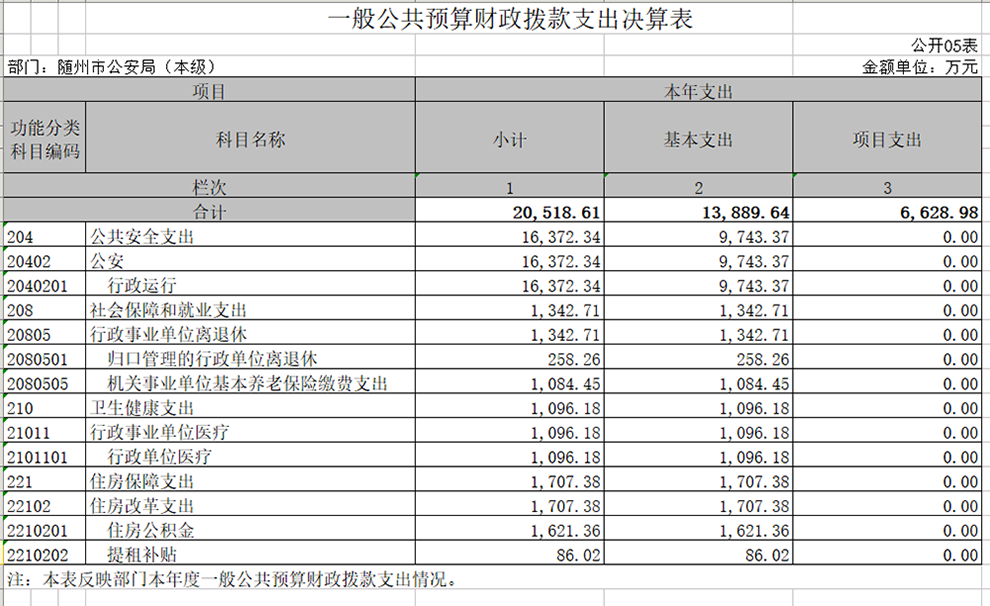 一般公共预算财政拨款支出决算表

公开05表

部门：随州市公安局（本级）

金额单位：万元

| 项目 | | 本年支出 | | |
|---|---|---|---|---|
| 功能分类科目编码 | 科目名称 | 小计 | 基本支出 | 项目支出 |
| 栏次 | | 1 | 2 | 3 |
| 合计 | | 20,518.61 | 13,889.64 | 6,628.98 |
| 204 | 公共安全支出 | 16,372.34 | 9,743.37 | 0.00 |
| 20402 | 公安 | 16,372.34 | 9,743.37 | 0.00 |
| 2040201 | 行政运行 | 16,372.34 | 9,743.37 | 0.00 |
| 208 | 社会保障和就业支出 | 1,342.71 | 1,342.71 | 0.00 |
| 20805 | 行政事业单位离退休 | 1,342.71 | 1,342.71 | 0.00 |
| 2080501 | 归口管理的行政单位离退休 | 258.26 | 258.26 | 0.00 |
| 2080505 | 机关事业单位基本养老保险缴费支出 | 1,084.45 | 1,084.45 | 0.00 |
| 210 | 卫生健康支出 | 1,096.18 | 1,096.18 | 0.00 |
| 21011 | 行政事业单位医疗 | 1,096.18 | 1,096.18 | 0.00 |
| 2101101 | 行政单位医疗 | 1,096.18 | 1,096.18 | 0.00 |
| 221 | 住房保障支出 | 1,707.38 | 1,707.38 | 0.00 |
| 22102 | 住房改革支出 | 1,707.38 | 1,707.38 | 0.00 |
| 2210201 | 住房公积金 | 1,621.36 | 1,621.36 | 0.00 |
| 2210202 | 提租补贴 | 86.02 | 86.02 | 0.00 |

注：本表反映部门本年度一般公共预算财政拨款支出情况。